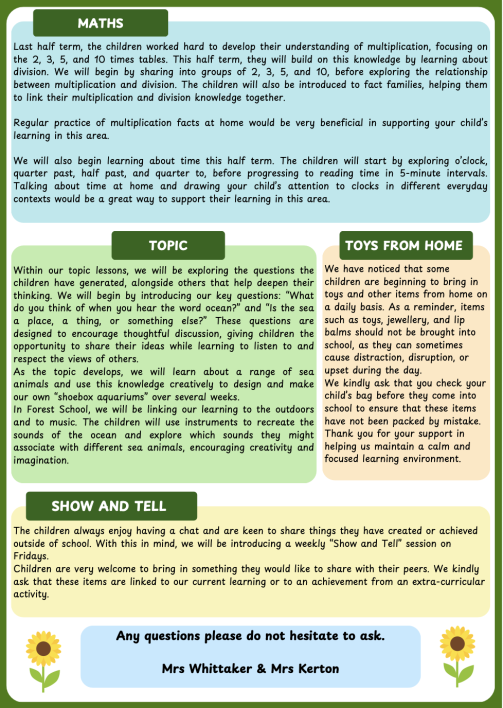 MATHS

Last half term, the children worked hard to develop their understanding of multiplication, focusing on the 2, 3, 5, and 10 times tables. This half term, they will build on this knowledge by learning about division. We will begin by sharing into groups of 2, 3, 5, and 10, before exploring the relationship between multiplication and division. The children will also be introduced to fact families, helping them to link their multiplication and division knowledge together.

Regular practice of multiplication facts at home would be very beneficial in supporting your child's learning in this area.

We will also begin learning about time this half term. The children will start by exploring o'clock, quarter past, half past, and quarter to, before progressing to reading time in 5-minute intervals. Talking about time at home and drawing your child's attention to clocks in different everyday contexts would be a great way to support their learning in this area.

TOPIC

Within our topic lessons, we will be exploring the questions the children have generated, alongside others that help deepen their thinking. We will begin by introducing our key questions: "What do you think of when you hear the word ocean?" and "Is the sea a place, a thing, or something else?" These questions are designed to encourage thoughtful discussion, giving children the opportunity to share their ideas while learning to listen to and respect the views of others.
As the topic develops, we will learn about a range of sea animals and use this knowledge creatively to design and make our own "shoebox aquariums" over several weeks.
In Forest School, we will be linking our learning to the outdoors and to music. The children will use instruments to recreate the sounds of the ocean and explore which sounds they might associate with different sea animals, encouraging creativity and imagination.

TOYS FROM HOME

We have noticed that some children are beginning to bring in toys and other items from home on a daily basis. As a reminder, items such as toys, jewellery, and lip balms should not be brought into school, as they can sometimes cause distraction, disruption, or upset during the day.
We kindly ask that you check your child's bag before they come into school to ensure that these items have not been packed by mistake.
Thank you for your support in helping us maintain a calm and focused learning environment.

SHOW AND TELL

The children always enjoy having a chat and are keen to share things they have created or achieved outside of school. With this in mind, we will be introducing a weekly "Show and Tell" session on Fridays.
Children are very welcome to bring in something they would like to share with their peers. We kindly ask that these items are linked to our current learning or to an achievement from an extra-curricular activity.

Any questions please do not hesitate to ask.

Mrs Whittaker & Mrs Kerton